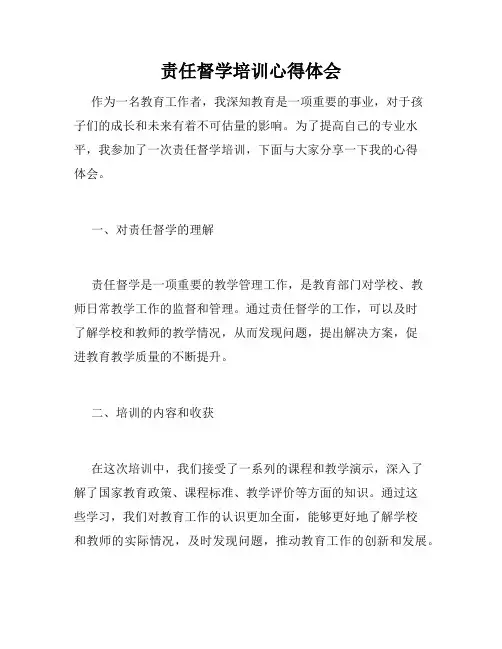 责任督学培训心得体会

作为一名教育工作者，我深知教育是一项重要的事业，对于孩子们的成长和未来有着不可估量的影响。为了提高自己的专业水平，我参加了一次责任督学培训，下面与大家分享一下我的心得体会。

一、对责任督学的理解

责任督学是一项重要的教学管理工作，是教育部门对学校、教师日常教学工作的监督和管理。通过责任督学的工作，可以及时了解学校和教师的教学情况，从而发现问题，提出解决方案，促进教育教学质量的不断提升。

二、培训的内容和收获

在这次培训中，我们接受了一系列的课程和教学演示，深入了解了国家教育政策、课程标准、教学评价等方面的知识。通过这些学习，我们对教育工作的认识更加全面，能够更好地了解学校和教师的实际情况，及时发现问题，推动教育工作的创新和发展。